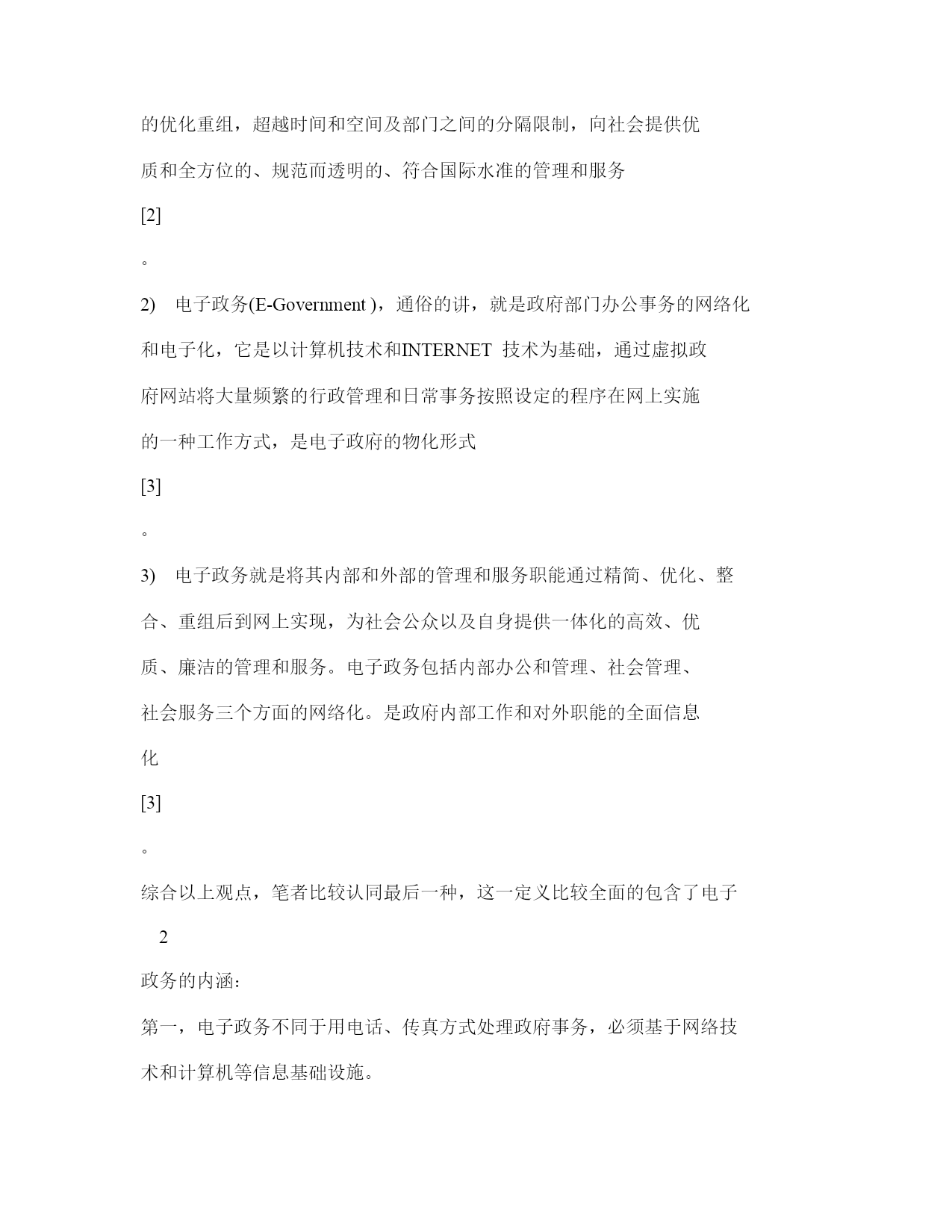 的优化重组，超越时间和空间及部门之间的分隔限制，向社会提供优质和全方位的、规范而透明的、符合国际水准的管理和服务

[2]

。

2)　电子政务(E-Government )，通俗的讲，就是政府部门办公事务的网络化和电子化，它是以计算机技术和INTERNET 技术为基础，通过虚拟政府网站将大量频繁的行政管理和日常事务按照设定的程序在网上实施的一种工作方式，是电子政府的物化形式

[3]

。

3)　电子政务就是将其内部和外部的管理和服务职能通过精简、优化、整合、重组后到网上实现，为社会公众以及自身提供一体化的高效、优质、廉洁的管理和服务。电子政务包括内部办公和管理、社会管理、社会服务三个方面的网络化。是政府内部工作和对外职能的全面信息化

[3]

。

综合以上观点，笔者比较认同最后一种，这一定义比较全面的包含了电子

2

政务的内涵：

第一，电子政务不同于用电话、传真方式处理政府事务，必须基于网络技术和计算机等信息基础设施。